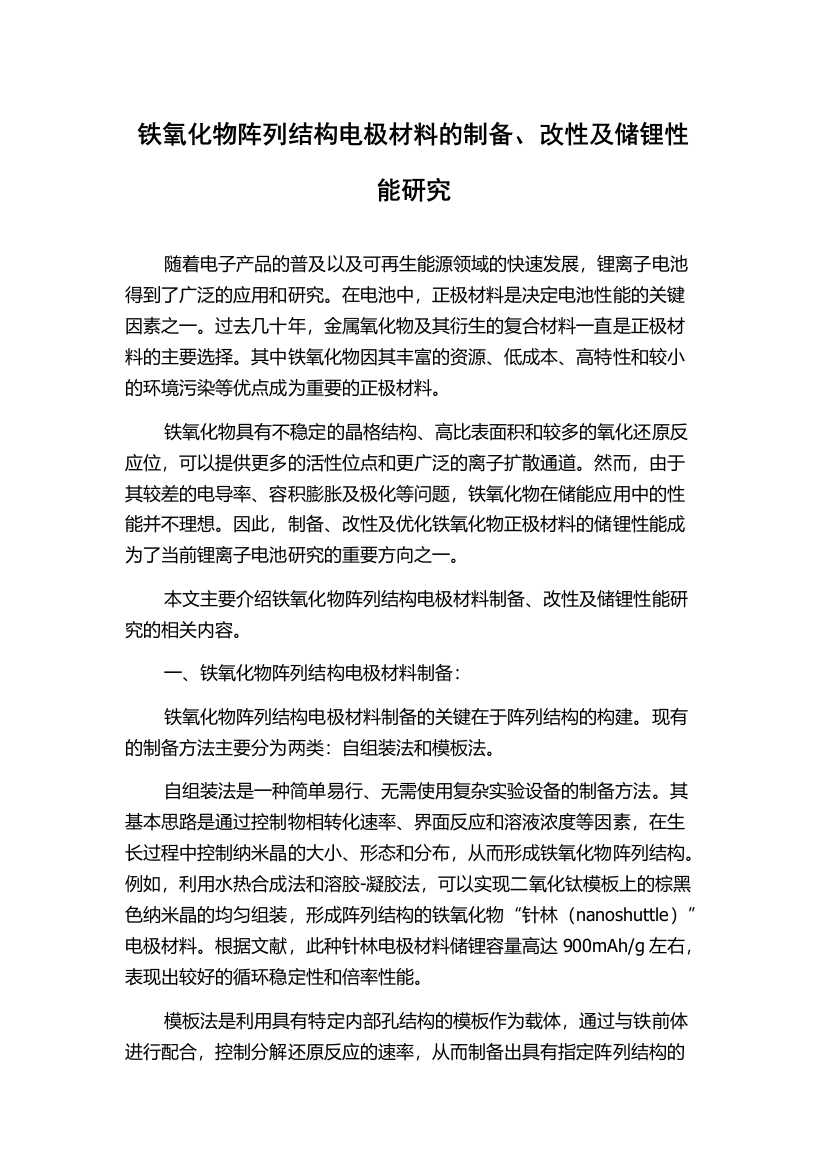 铁氧化物阵列结构电极材料的制备、改性及储锂性能研究

随着电子产品的普及以及可再生能源领域的快速发展，锂离子电池得到了广泛的应用和研究。在电池中，正极材料是决定电池性能的关键因素之一。过去几十年，金属氧化物及其衍生的复合材料一直是正极材料的主要选择。其中铁氧化物因其丰富的资源、低成本、高特性和较小的环境污染等优点成为重要的正极材料。

铁氧化物具有不稳定的晶格结构、高比表面积和较多的氧化还原反应位，可以提供更多的活性位点和更广泛的离子扩散通道。然而，由于其较差的电导率、容积膨胀及极化等问题，铁氧化物在储能应用中的性能并不理想。因此，制备、改性及优化铁氧化物正极材料的储锂性能成为了当前锂离子电池研究的重要方向之一。

本文主要介绍铁氧化物阵列结构电极材料制备、改性及储锂性能研究的相关内容。

一、铁氧化物阵列结构电极材料制备：

铁氧化物阵列结构电极材料制备的关键在于阵列结构的构建。现有的制备方法主要分为两类：自组装法和模板法。

自组装法是一种简单易行、无需使用复杂实验设备的制备方法。其基本思路是通过控制物相转化速率、界面反应和溶液浓度等因素，在生长过程中控制纳米晶的大小、形态和分布，从而形成铁氧化物阵列结构。例如，利用水热合成法和溶胶-凝胶法，可以实现二氧化钛模板上的棕黑色纳米晶的均匀组装，形成阵列结构的铁氧化物“针林（nanoshuttle）”电极材料。根据文献，此种针林电极材料储锂容量高达 900mAh/g 左右，表现出较好的循环稳定性和倍率性能。

模板法是利用具有特定内部孔结构的模板作为载体，通过与铁前体进行配合，控制分解还原反应的速率，从而制备出具有指定阵列结构的